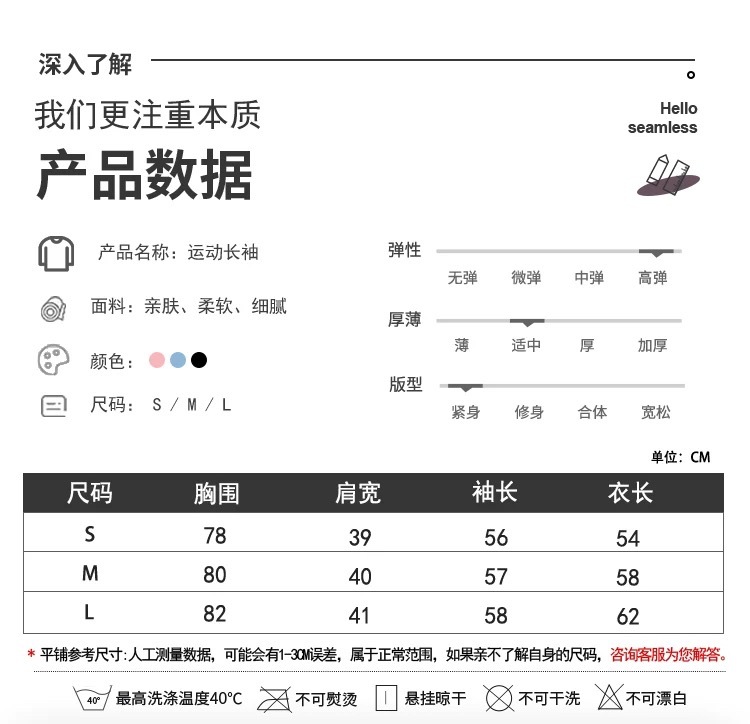 深入了解

我们更注重本质

产品数据

Hello
seamless

产品名称：运动长袖

面料：亲肤、柔软、细腻

颜色：

尺码： S / M / L

弹性
无弹 微弹 中弹 高弹

厚薄
薄 适中 厚 加厚

版型
紧身 修身 合体 宽松

单位：CM

| 尺码 | 胸围 | 肩宽 | 袖长 | 衣长 |
|---|---|---|---|---|
| S | 78 | 39 | 56 | 54 |
| M | 80 | 40 | 57 | 58 |
| L | 82 | 41 | 58 | 62 |

* 平铺参考尺寸：人工测量数据，可能会有1-3CM误差，属于正常范围，如果亲不了解自身的尺码，咨询客服为您解答。

40° 最高洗涤温度40°C 不可熨烫 悬挂晾干 不可干洗 不可漂白